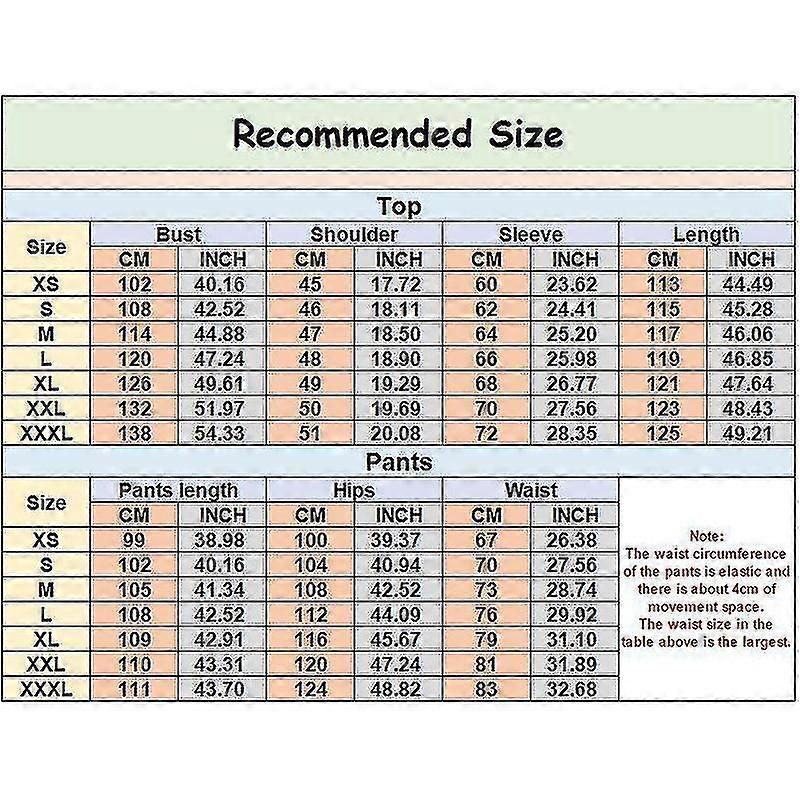 Recommended Size

Top

| Size | Bust CM | Bust INCH | Shoulder CM | Shoulder INCH | Sleeve CM | Sleeve INCH | Length CM | Length INCH |
|---|---|---|---|---|---|---|---|---|
| XS | 102 | 40.16 | 45 | 17.72 | 60 | 23.62 | 113 | 44.49 |
| S | 108 | 42.52 | 46 | 18.11 | 62 | 24.41 | 115 | 45.28 |
| M | 114 | 44.88 | 47 | 18.50 | 64 | 25.20 | 117 | 46.06 |
| L | 120 | 47.24 | 48 | 18.90 | 66 | 25.98 | 119 | 46.85 |
| XL | 126 | 49.61 | 49 | 19.29 | 68 | 26.77 | 121 | 47.64 |
| XXL | 132 | 51.97 | 50 | 19.69 | 70 | 27.56 | 123 | 48.43 |
| XXXL | 138 | 54.33 | 51 | 20.08 | 72 | 28.35 | 125 | 49.21 |

Pants

| Size | Pants length CM | Pants length INCH | Hips CM | Hips INCH | Waist CM | Waist INCH |
|---|---|---|---|---|---|---|
| XS | 99 | 38.98 | 100 | 39.37 | 67 | 26.38 |
| S | 102 | 40.16 | 104 | 40.94 | 70 | 27.56 |
| M | 105 | 41.34 | 108 | 42.52 | 73 | 28.74 |
| L | 108 | 42.52 | 112 | 44.09 | 76 | 29.92 |
| XL | 109 | 42.91 | 116 | 45.67 | 79 | 31.10 |
| XXL | 110 | 43.31 | 120 | 47.24 | 81 | 31.89 |
| XXXL | 111 | 43.70 | 124 | 48.82 | 83 | 32.68 |

Note:
The waist circumference of the pants is elastic and there is about 4cm of movement space.
The waist size in the table above is the largest.